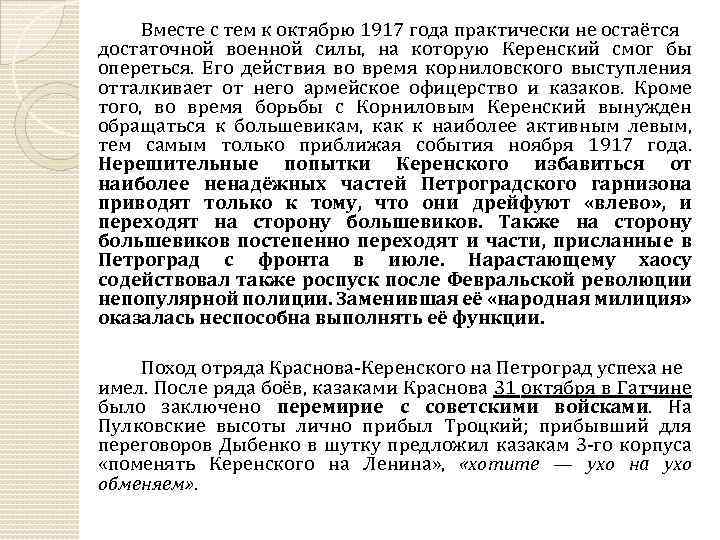 Вместе с тем к октябрю 1917 года практически не остаётся достаточной военной силы, на которую Керенский смог бы опереться. Его действия во время корниловского выступления отталкивает от него армейское офицерство и казаков. Кроме того, во время борьбы с Корниловым Керенский вынужден обращаться к большевикам, как к наиболее активным левым, тем самым только приближая события ноября 1917 года. Нерешительные попытки Керенского избавиться от наиболее ненадёжных частей Петроградского гарнизона приводят только к тому, что они дрейфуют «влево», и переходят на сторону большевиков. Также на сторону большевиков постепенно переходят и части, присланные в Петроград с фронта в июле. Нарастающему хаосу содействовал также роспуск после Февральской революции непопулярной полиции. Заменившая её «народная милиция» оказалась неспособна выполнять её функции.

Поход отряда Краснова-Керенского на Петроград успеха не имел. После ряда боёв, казаками Краснова 31 октября в Гатчине было заключено перемирие с советскими войсками. На Пулковские высоты лично прибыл Троцкий; прибывший для переговоров Дыбенко в шутку предложил казакам 3-го корпуса «поменять Керенского на Ленина», «хотите — ухо на ухо обменяем».